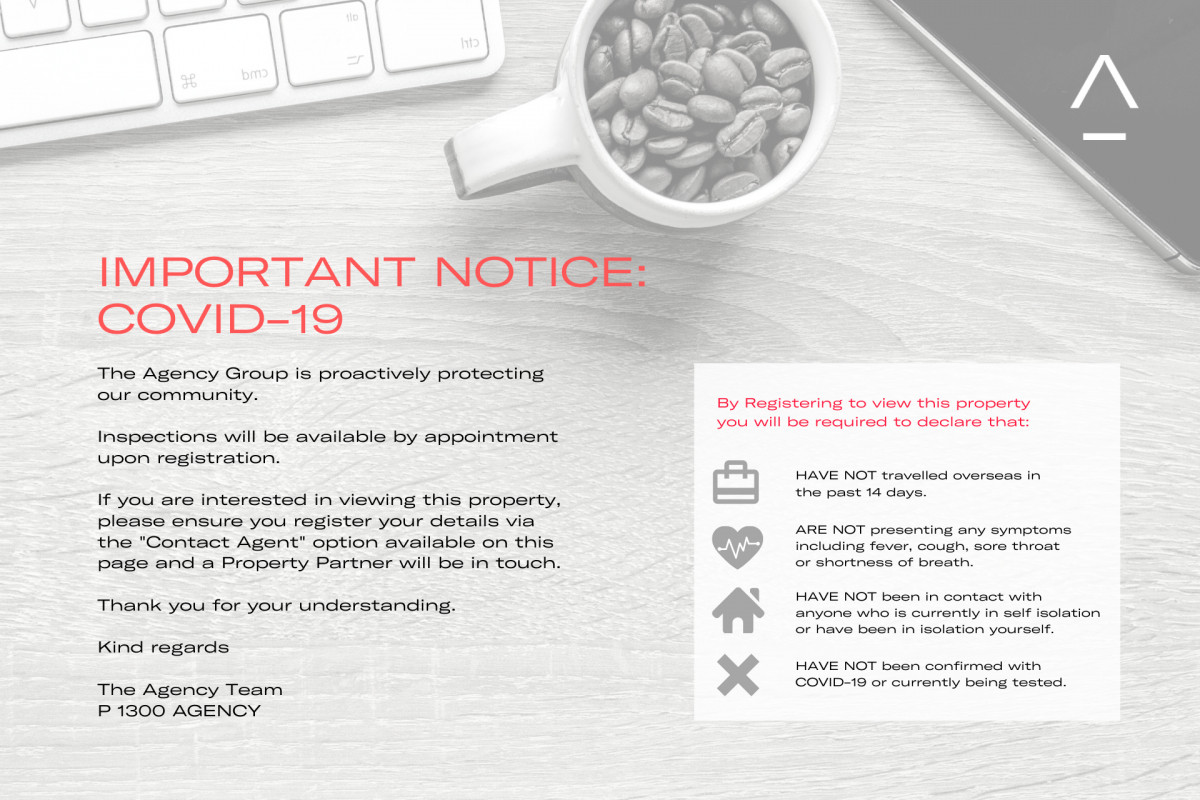 IMPORTANT NOTICE: COVID-19

The Agency Group is proactively protecting our community.

Inspections will be available by appointment upon registration.

If you are interested in viewing this property, please ensure you register your details via the "Contact Agent" option available on this page and a Property Partner will be in touch.

Thank you for your understanding.

Kind regards

The Agency Team
P 1300 AGENCY

By Registering to view this property you will be required to declare that:

HAVE NOT travelled overseas in the past 14 days.

ARE NOT presenting any symptoms including fever, cough, sore throat or shortness of breath.

HAVE NOT been in contact with anyone who is currently in self isolation or have been in isolation yourself.

HAVE NOT been confirmed with COVID-19 or currently being tested.